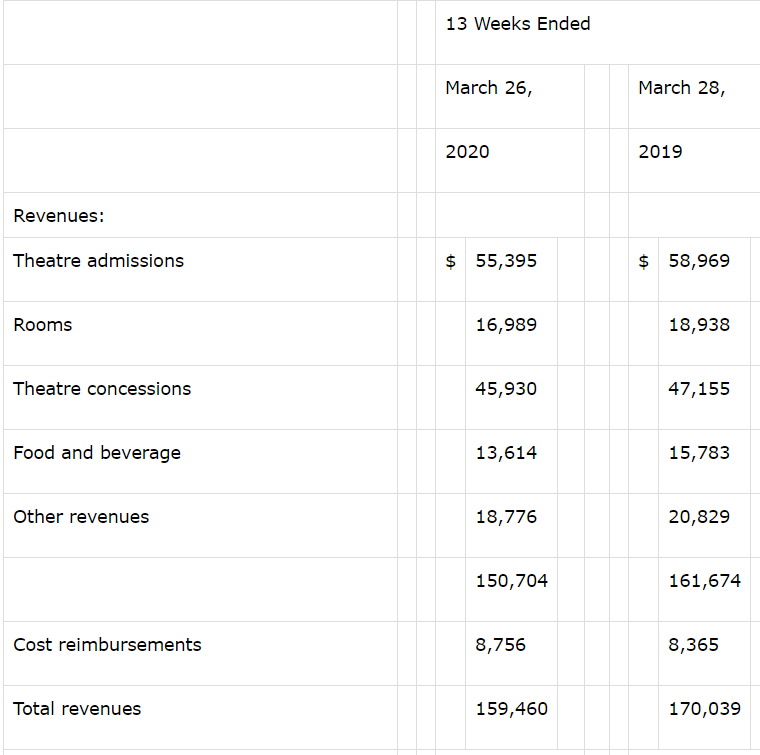 |  | 13 Weeks Ended |  |
|---|---|---|
|  | March 26, | March 28, |
|  | 2020 | 2019 |
| Revenues: |  |  |
| Theatre admissions | \$ 55,395 | \$ 58,969 |
| Rooms | 16,989 | 18,938 |
| Theatre concessions | 45,930 | 47,155 |
| Food and beverage | 13,614 | 15,783 |
| Other revenues | 18,776 | 20,829 |
|  | 150,704 | 161,674 |
| Cost reimbursements | 8,756 | 8,365 |
| Total revenues | 159,460 | 170,039 |